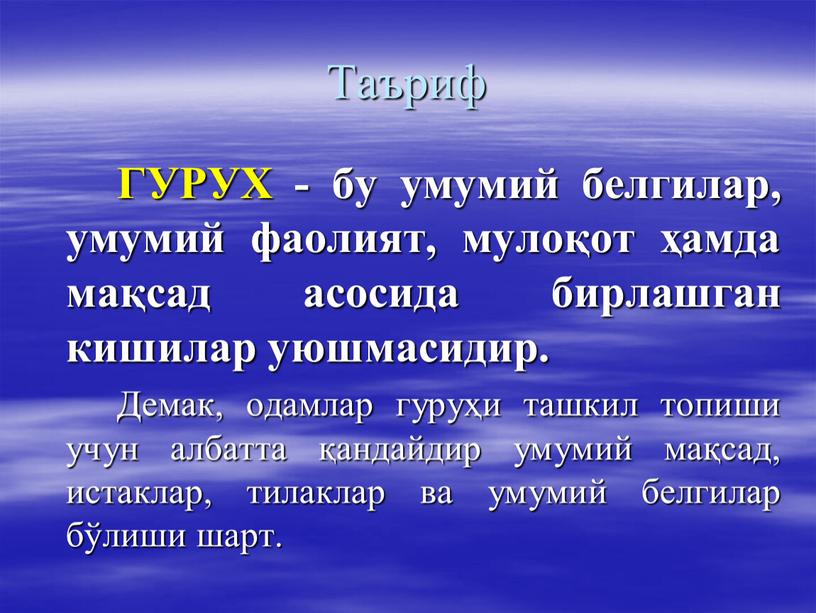 Таъриф

ГУРУХ - бу умумий белгилар, умумий фаолият, мулоқот ҳамда мақсад асосида бирлашган кишилар уюшмасидир.

Демак, одамлар гуруҳи ташкил топиши учун албатта қандайдир умумий мақсад, истаклар, тилаклар ва умумий белгилар бўлиши шарт.